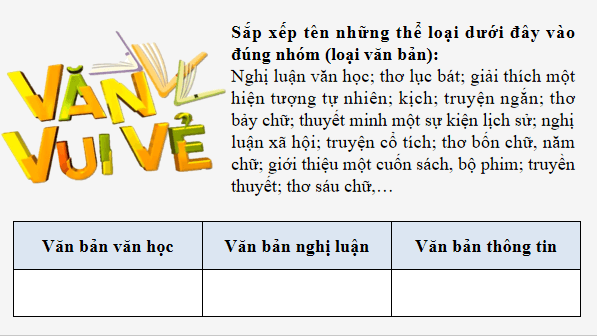 VĂN VUI VẺ

Sắp xếp tên những thể loại dưới đây vào đúng nhóm (loại văn bản):
Nghị luận văn học; thơ lục bát; giải thích một hiện tượng tự nhiên; kịch; truyện ngắn; thơ bảy chữ; thuyết minh một sự kiện lịch sử; nghị luận xã hội; truyện cổ tích; thơ bốn chữ, năm chữ; giới thiệu một cuốn sách, bộ phim; truyền thuyết; thơ sáu chữ,…

| Văn bản văn học | Văn bản nghị luận | Văn bản thông tin |
|---|---|---|
| | | |